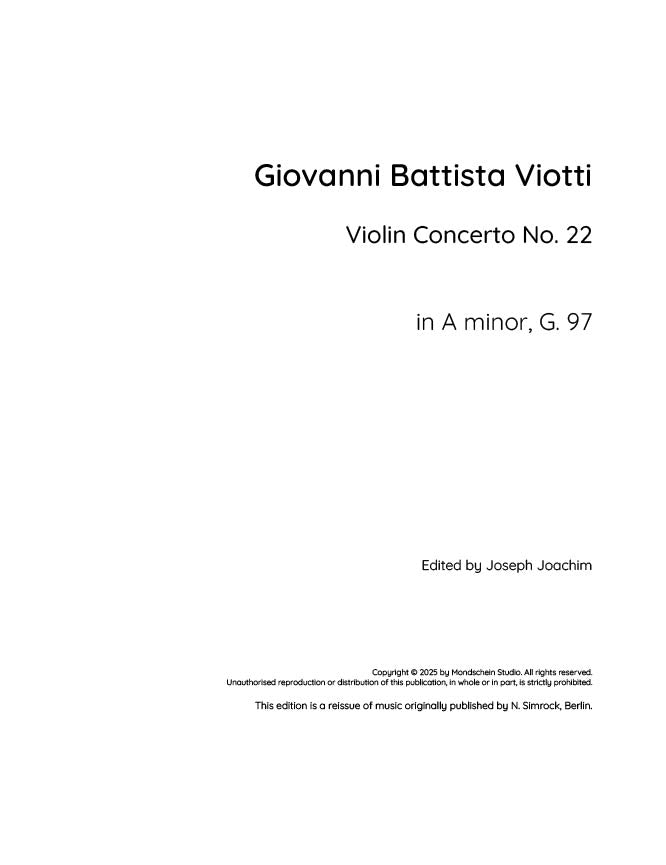 Giovanni Battista Viotti

Violin Concerto No. 22

in A minor, G. 97

Edited by Joseph Joachim

Copyright © 2025 by Mondschein Studio. All rights reserved.
Unauthorised reproduction or distribution of this publication, in whole or in part, is strictly prohibited.

This edition is a reissue of music originally published by N. Simrock, Berlin.